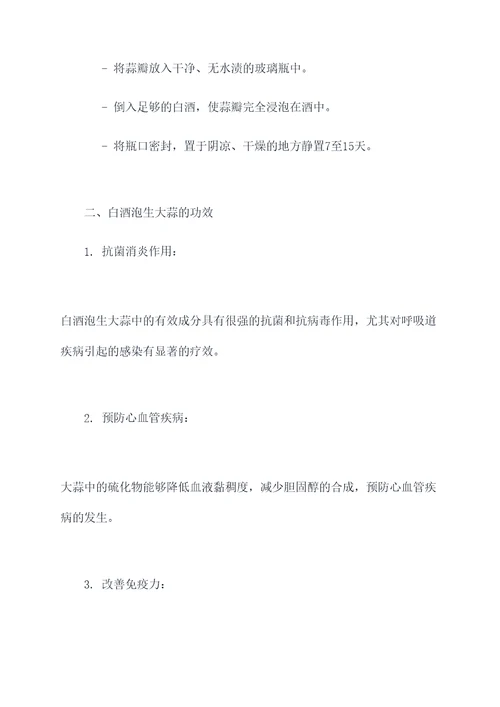 - 将蒜瓣放入干净、无水渍的玻璃瓶中。

- 倒入足够的白酒，使蒜瓣完全浸泡在酒中。

- 将瓶口密封，置于阴凉、干燥的地方静置7至15天。

二、白酒泡生大蒜的功效

1. 抗菌消炎作用：

白酒泡生大蒜中的有效成分具有很强的抗菌和抗病毒作用，尤其对呼吸道疾病引起的感染有显著的疗效。

2. 预防心血管疾病：

大蒜中的硫化物能够降低血液黏稠度，减少胆固醇的合成，预防心血管疾病的发生。

3. 改善免疫力：